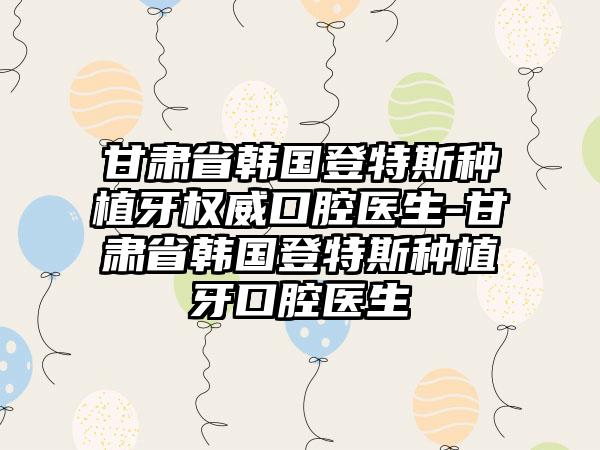 甘肃省韩国登特斯种植牙权威口腔医生-甘肃省韩国登特斯种植牙口腔医生